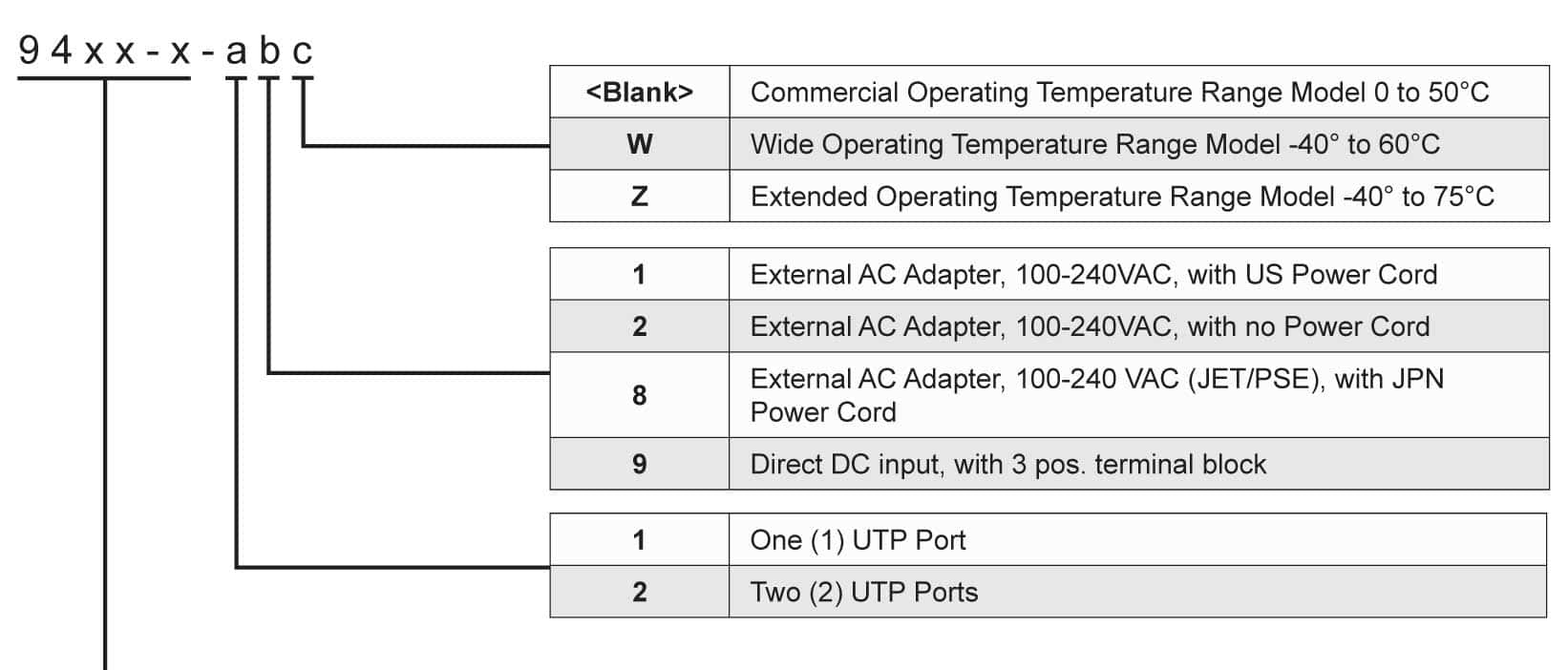 94xx-x-abc

| <Blank> | Commercial Operating Temperature Range Model 0 to 50°C |
|---|---|
| W | Wide Operating Temperature Range Model -40° to 60°C |
| Z | Extended Operating Temperature Range Model -40° to 75°C |

| 1 | External AC Adapter, 100-240VAC, with US Power Cord |
|---|---|
| 2 | External AC Adapter, 100-240VAC, with no Power Cord |
| 8 | External AC Adapter, 100-240 VAC (JET/PSE), with JPN Power Cord |
| 9 | Direct DC input, with 3 pos. terminal block |

| 1 | One (1) UTP Port |
|---|---|
| 2 | Two (2) UTP Ports |